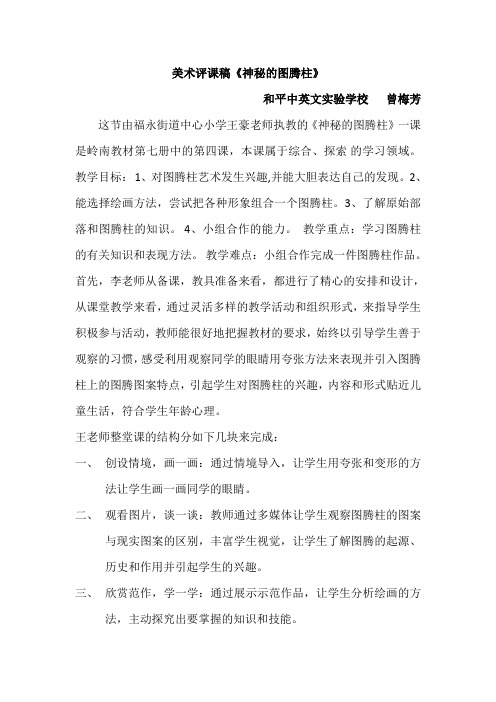 美术评课稿《神秘的图腾柱》

和平中英文实验学校　曾梅芳

这节由福永街道中心小学王豪老师执教的《神秘的图腾柱》一课是岭南教材第七册中的第四课，本课属于综合、探索 的学习领域。教学目标：1、对图腾柱艺术发生兴趣,并能大胆表达自己的发现。2、能选择绘画方法，尝试把各种形象组合一个图腾柱。3、了解原始部落和图腾柱的知识。 4、小组合作的能力。 教学重点：学习图腾柱的有关知识和表现方法。 教学难点：小组合作完成一件图腾柱作品。首先，李老师从备课，教具准备来看，都进行了精心的安排和设计，从课堂教学来看，通过灵活多样的教学活动和组织形式，来指导学生积极参与活动，教师能很好地把握教材的要求，始终以引导学生善于观察的习惯，感受利用观察同学的眼睛用夸张方法来表现并引入图腾柱上的图腾图案特点，引起学生对图腾柱的兴趣，内容和形式贴近儿童生活，符合学生年龄心理。

王老师整堂课的结构分如下几块来完成：

一、　创设情境，画一画：通过情境导入，让学生用夸张和变形的方法让学生画一画同学的眼睛。

二、　观看图片，谈一谈：教师通过多媒体让学生观察图腾柱的图案与现实图案的区别，丰富学生视觉，让学生了解图腾的起源、历史和作用并引起学生的兴趣。

三、　欣赏范作，学一学：通过展示示范作品，让学生分析绘画的方法，主动探究出要掌握的知识和技能。